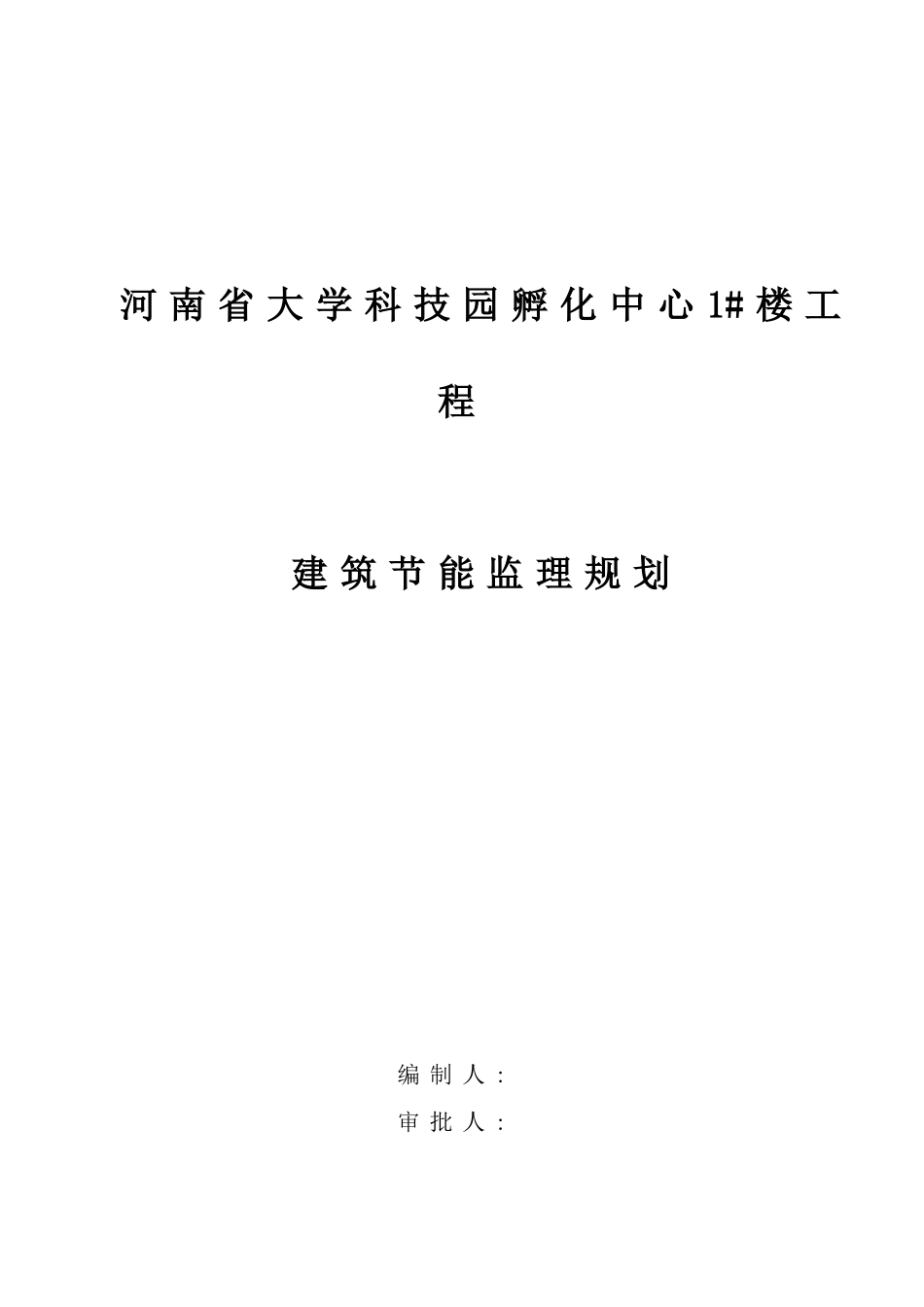 河南省大学科技园孵化中心1#楼工程

建筑节能监理规划

编制人：

审批人：